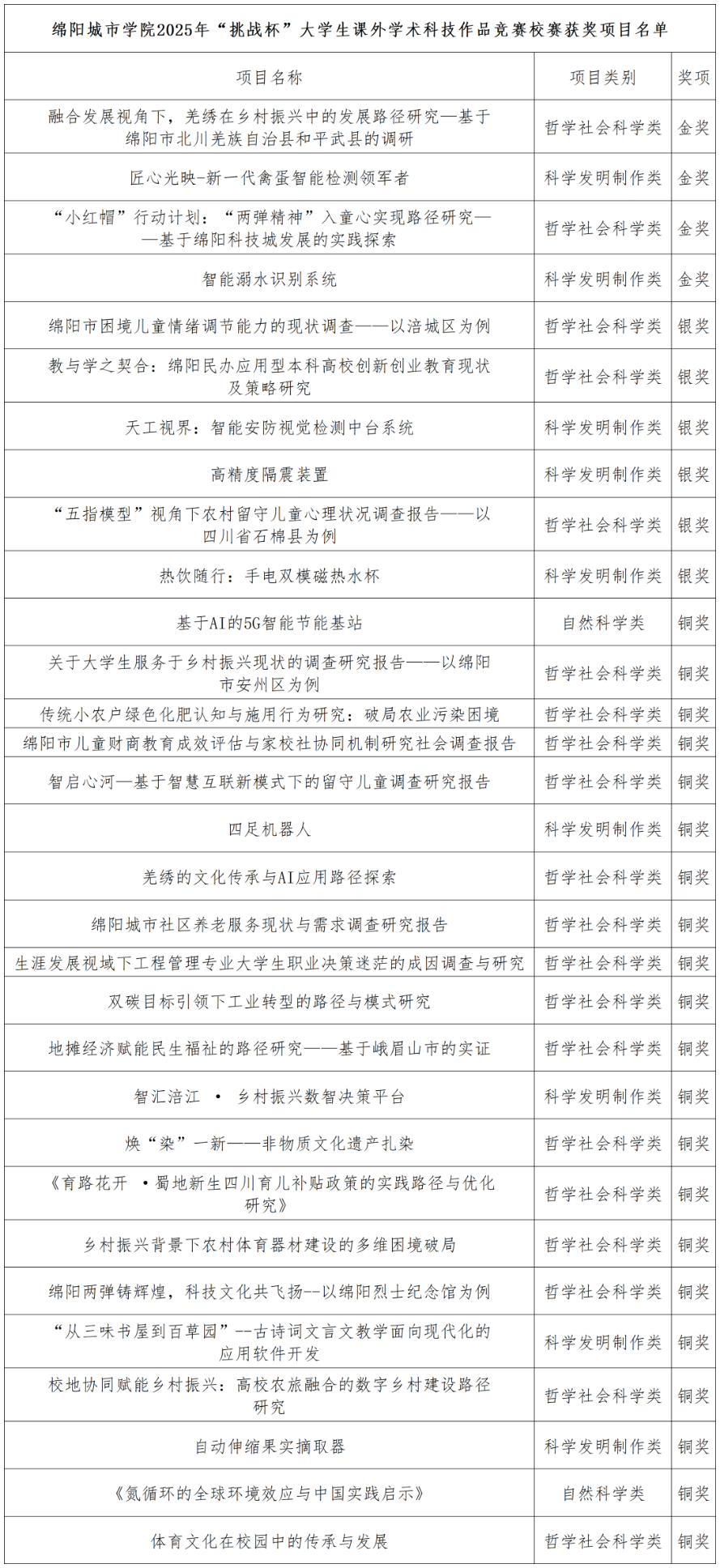 绵阳城市学院2025年“挑战杯”大学生课外学术科技作品竞赛校赛获奖项目名单

| 项目名称 | 项目类别 | 奖项 |
|---|---|---|
| 融合发展视角下，羌绣在乡村振兴中的发展路径研究—基于绵阳市北川羌族自治县和平武县的调研 | 哲学社会科学类 | 金奖 |
| 匠心光映-新一代禽蛋智能检测领军者 | 科学发明制作类 | 金奖 |
| “小红帽”行动计划：“两弹精神”入童心实现路径研究——基于绵阳科技城发展的实践探索 | 哲学社会科学类 | 金奖 |
| 智能溺水识别系统 | 科学发明制作类 | 金奖 |
| 绵阳市困境儿童情绪调节能力的现状调查——以涪城区为例 | 哲学社会科学类 | 银奖 |
| 教与学之契合：绵阳民办应用型本科高校创新创业教育现状及策略研究 | 哲学社会科学类 | 银奖 |
| 天工视界：智能安防视觉检测中台系统 | 科学发明制作类 | 银奖 |
| 高精度隔震装置 | 科学发明制作类 | 银奖 |
| “五指模型”视角下农村留守儿童心理状况调查报告——以四川省石棉县为例 | 哲学社会科学类 | 银奖 |
| 热饮随行：手电双模磁热水杯 | 科学发明制作类 | 银奖 |
| 基于AI的5G智能节能基站 | 自然科学类 | 铜奖 |
| 关于大学生服务于乡村振兴现状的调查研究报告——以绵阳市安州区为例 | 哲学社会科学类 | 铜奖 |
| 传统小农户绿色化肥认知与施用行为研究：破局农业污染困境 | 哲学社会科学类 | 铜奖 |
| 绵阳市儿童财商教育成效评估与家校社协同机制研究社会调查报告 | 哲学社会科学类 | 铜奖 |
| 智启心河—基于智慧互联新模式下的留守儿童调查研究报告 | 哲学社会科学类 | 铜奖 |
| 四足机器人 | 科学发明制作类 | 铜奖 |
| 羌绣的文化传承与AI应用路径探索 | 哲学社会科学类 | 铜奖 |
| 绵阳城市社区养老服务现状与需求调查研究报告 | 哲学社会科学类 | 铜奖 |
| 生涯发展视域下工程管理专业大学生职业决策迷茫的成因调查与研究 | 哲学社会科学类 | 铜奖 |
| 双碳目标引领下工业转型的路径与模式研究 | 哲学社会科学类 | 铜奖 |
| 地摊经济赋能民生福祉的路径研究——基于峨眉山市的实证 | 哲学社会科学类 | 铜奖 |
| 智汇涪江 • 乡村振兴数智决策平台 | 科学发明制作类 | 铜奖 |
| 焕“染”一新——非物质文化遗产扎染 | 哲学社会科学类 | 铜奖 |
| 《育路花开 •蜀地新生四川育儿补贴政策的实践路径与优化研究》 | 哲学社会科学类 | 铜奖 |
| 乡村振兴背景下农村体育器材建设的多维困境破局 | 哲学社会科学类 | 铜奖 |
| 绵阳两弹铸辉煌，科技文化共飞扬--以绵阳烈士纪念馆为例 | 哲学社会科学类 | 铜奖 |
| “从三味书屋到百草园”--古诗词文言文教学面向现代化的应用软件开发 | 科学发明制作类 | 铜奖 |
| 校地协同赋能乡村振兴：高校农旅融合的数字乡村建设路径研究 | 哲学社会科学类 | 铜奖 |
| 自动伸缩果实摘取器 | 科学发明制作类 | 铜奖 |
| 《氮循环的全球环境效应与中国实践启示》 | 自然科学类 | 铜奖 |
| 体育文化在校园中的传承与发展 | 哲学社会科学类 | 铜奖 |